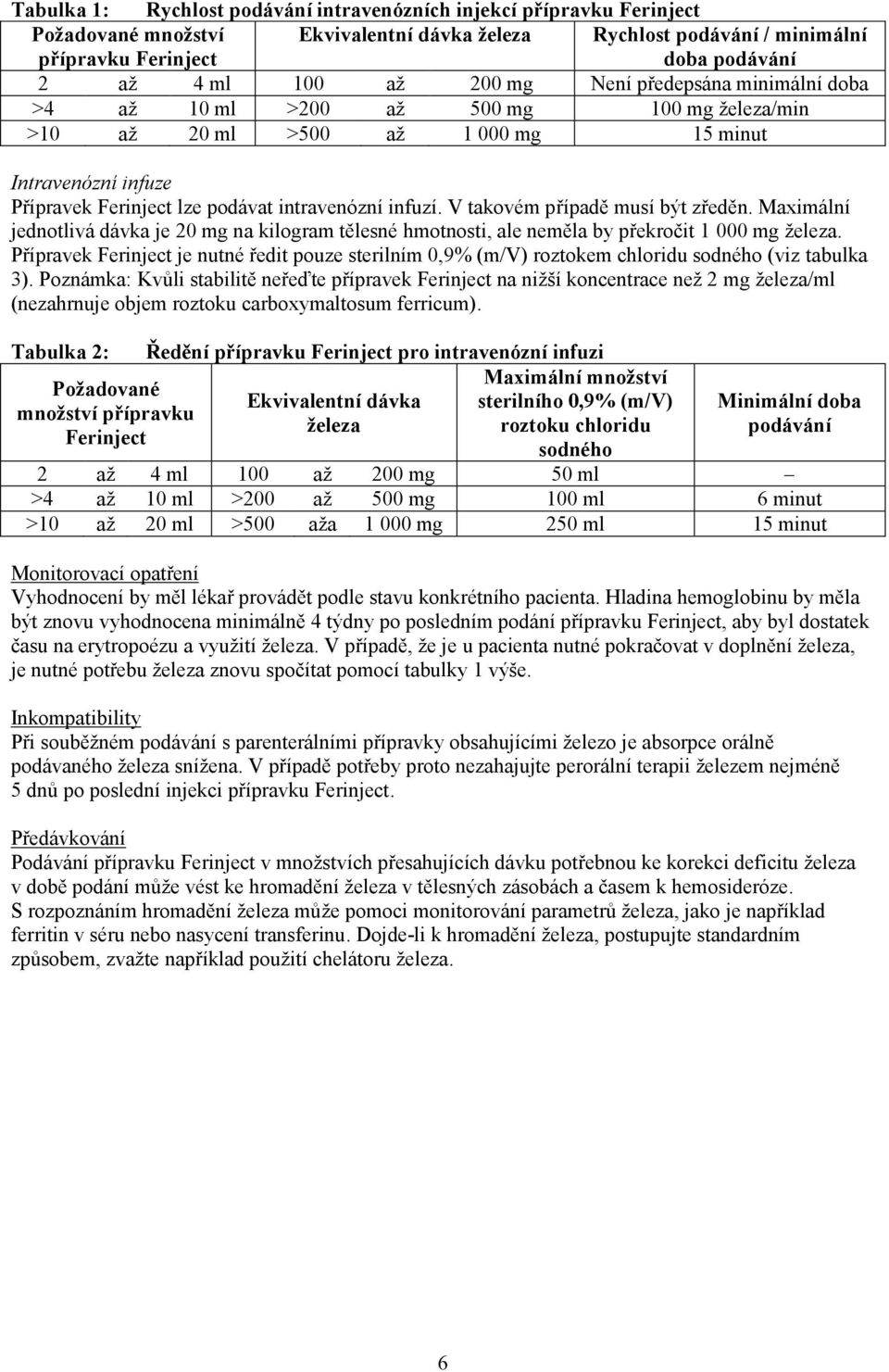 Tabulka 1: Rychlost podávání intravenózních injekcí přípravku Ferinject

| Požadované množství přípravku Ferinject | Ekvivalentní dávka železa | Rychlost podávání / minimální doba podávání |
|---|---|---|
| 2 až 4 ml | 100 až 200 mg | Není předepsána minimální doba |
| >4 až 10 ml | >200 až 500 mg | 100 mg železa/min |
| >10 až 20 ml | >500 až 1 000 mg | 15 minut |

Intravenózní infuze
Přípravek Ferinject lze podávat intravenózní infuzí. V takovém případě musí být zředěn. Maximální jednotlivá dávka je 20 mg na kilogram tělesné hmotnosti, ale neměla by překročit 1 000 mg železa. Přípravek Ferinject je nutné ředit pouze sterilním 0,9% (m/V) roztokem chloridu sodného (viz tabulka 3). Poznámka: Kvůli stabilitě neřeďte přípravek Ferinject na nižší koncentrace než 2 mg železa/ml (nezahrnuje objem roztoku carboxymaltosum ferricum).

Tabulka 2: Ředění přípravku Ferinject pro intravenózní infuzi

| Požadované množství přípravku Ferinject | Ekvivalentní dávka železa | Maximální množství sterilního 0,9% (m/V) roztoku chloridu sodného | Minimální doba podávání |
|---|---|---|---|
| 2 až 4 ml | 100 až 200 mg | 50 ml | – |
| >4 až 10 ml | >200 až 500 mg | 100 ml | 6 minut |
| >10 až 20 ml | >500 aža 1 000 mg | 250 ml | 15 minut |

Monitorovací opatření
Vyhodnocení by měl lékař provádět podle stavu konkrétního pacienta. Hladina hemoglobinu by měla být znovu vyhodnocena minimálně 4 týdny po posledním podání přípravku Ferinject, aby byl dostatek času na erytropoézu a využití železa. V případě, že je u pacienta nutné pokračovat v doplnění železa, je nutné potřebu železa znovu spočítat pomocí tabulky 1 výše.

Inkompatibility
Při souběžném podávání s parenterálními přípravky obsahujícími železo je absorpce orálně podávaného železa snížena. V případě potřeby proto nezahajujte perorální terapii železem nejméně 5 dnů po poslední injekci přípravku Ferinject.

Předávkování
Podávání přípravku Ferinject v množstvích přesahujících dávku potřebnou ke korekci deficitu železa v době podání může vést ke hromadění železa v tělesných zásobách a časem k hemosideróze. S rozpoznáním hromadění železa může pomoci monitorování parametrů železa, jako je například ferritin v séru nebo nasycení transferinu. Dojde-li k hromadění železa, postupujte standardním způsobem, zvažte například použití chelátoru železa.

6